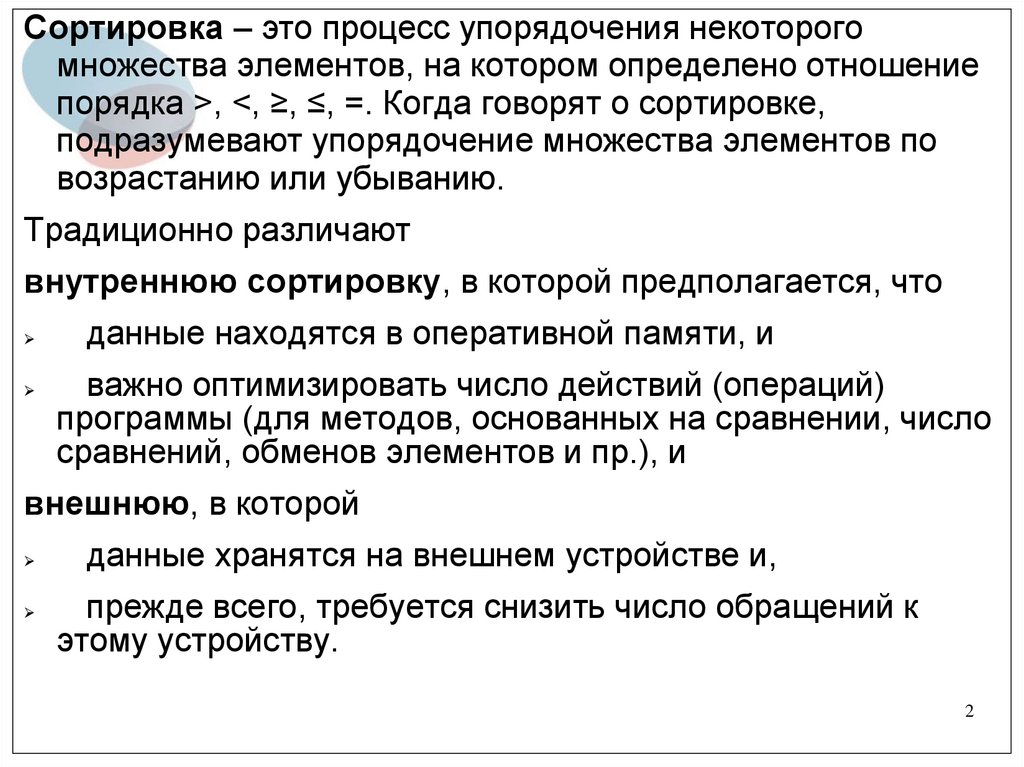 Сортировка – это процесс упорядочения некоторого множества элементов, на котором определено отношение порядка >, <, ≥, ≤, =. Когда говорят о сортировке, подразумевают упорядочение множества элементов по возрастанию или убыванию.

Традиционно различают

внутреннюю сортировку, в которой предполагается, что

➢ данные находятся в оперативной памяти, и

➢ важно оптимизировать число действий (операций) программы (для методов, основанных на сравнении, число сравнений, обменов элементов и пр.), и

внешнюю, в которой

➢ данные хранятся на внешнем устройстве и,

➢ прежде всего, требуется снизить число обращений к этому устройству.

2